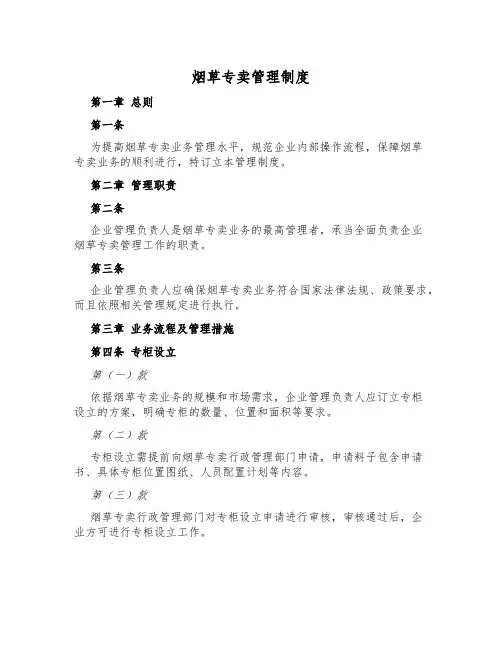 烟草专卖管理制度

第一章 总则

第一条

为提高烟草专卖业务管理水平，规范企业内部操作流程，保障烟草专卖业务的顺利进行，特订立本管理制度。

第二章 管理职责

第二条

企业管理负责人是烟草专卖业务的最高管理者，承当全面负责企业烟草专卖管理工作的职责。

第三条

企业管理负责人应确保烟草专卖业务符合国家法律法规、政策要求，而且依照相关管理规定进行执行。

第三章 业务流程及管理措施

第四条 专柜设立

第（一）款

依据烟草专卖业务的规模和市场需求，企业管理负责人应订立专柜设立的方案，明确专柜的数量、位置和面积等要求。

第（二）款

专柜设立需提前向烟草专卖行政管理部门申请，申请料子包含申请书、具体专柜位置图纸、人员配置计划等内容。

第（三）款

烟草专卖行政管理部门对专柜设立申请进行审核，审核通过后，企业方可进行专柜设立工作。